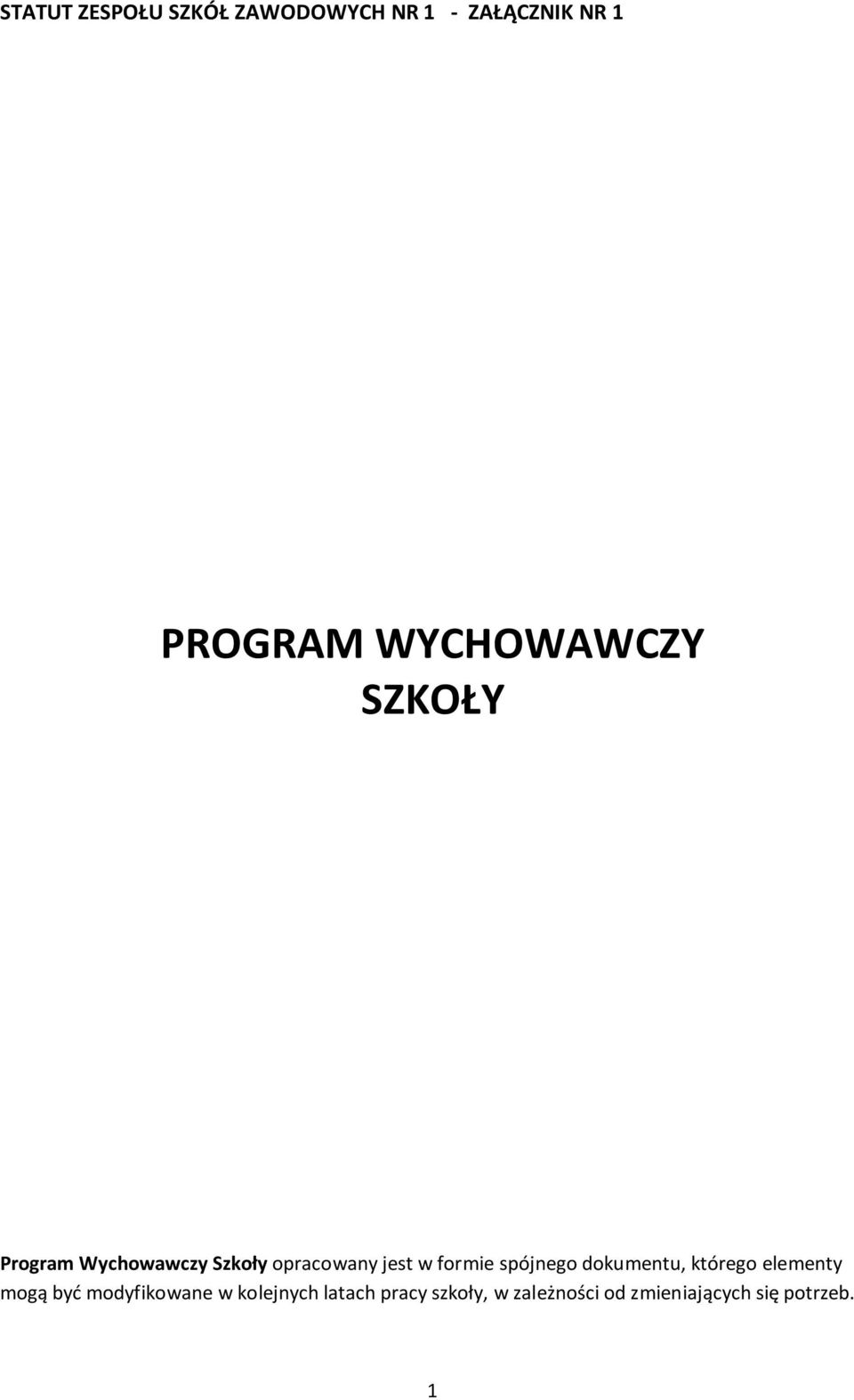 STATUT ZESPOŁU SZKÓŁ ZAWODOWYCH NR 1 - ZAŁĄCZNIK NR 1

PROGRAM WYCHOWAWCZY SZKOŁY

Program Wychowawczy Szkoły opracowany jest w formie spójnego dokumentu, którego elementy mogą być modyfikowane w kolejnych latach pracy szkoły, w zależności od zmieniających się potrzeb.

1